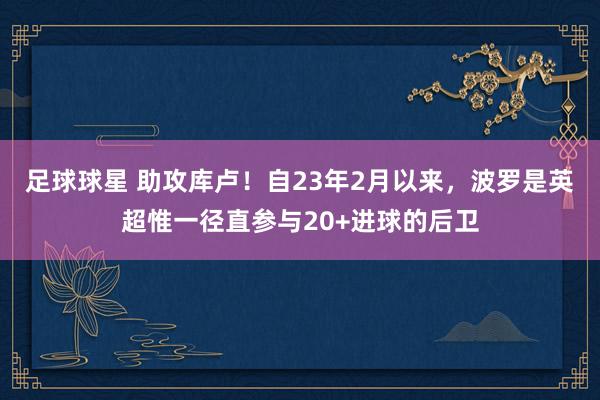 足球球星 助攻库卢！自23年2月以来，波罗是英超惟一径直参与20+进球的后卫